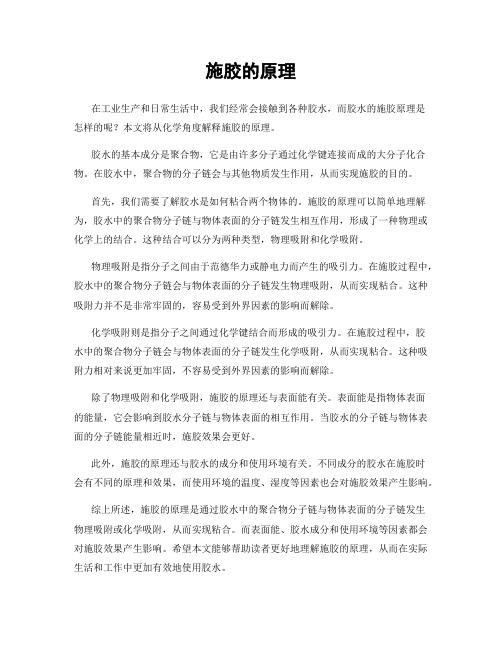 施胶的原理

在工业生产和日常生活中，我们经常会接触到各种胶水，而胶水的施胶原理是怎样的呢？本文将从化学角度解释施胶的原理。

胶水的基本成分是聚合物，它是由许多分子通过化学键连接而成的大分子化合物。在胶水中，聚合物的分子链会与其他物质发生作用，从而实现施胶的目的。

首先，我们需要了解胶水是如何粘合两个物体的。施胶的原理可以简单地理解为，胶水中的聚合物分子链与物体表面的分子链发生相互作用，形成了一种物理或化学上的结合。这种结合可以分为两种类型，物理吸附和化学吸附。

物理吸附是指分子之间由于范德华力或静电力而产生的吸引力。在施胶过程中，胶水中的聚合物分子链会与物体表面的分子链发生物理吸附，从而实现粘合。这种吸附力并不是非常牢固的，容易受到外界因素的影响而解除。

化学吸附则是指分子之间通过化学键结合而形成的吸引力。在施胶过程中，胶水中的聚合物分子链会与物体表面的分子链发生化学吸附，从而实现粘合。这种吸附力相对来说更加牢固，不容易受到外界因素的影响而解除。

除了物理吸附和化学吸附，施胶的原理还与表面能有关。表面能是指物体表面的能量，它会影响到胶水分子链与物体表面的相互作用。当胶水的分子链与物体表面的分子链能量相近时，施胶效果会更好。

此外，施胶的原理还与胶水的成分和使用环境有关。不同成分的胶水在施胶时会有不同的原理和效果，而使用环境的温度、湿度等因素也会对施胶效果产生影响。

综上所述，施胶的原理是通过胶水中的聚合物分子链与物体表面的分子链发生物理吸附或化学吸附，从而实现粘合。而表面能、胶水成分和使用环境等因素都会对施胶效果产生影响。希望本文能够帮助读者更好地理解施胶的原理，从而在实际生活和工作中更加有效地使用胶水。